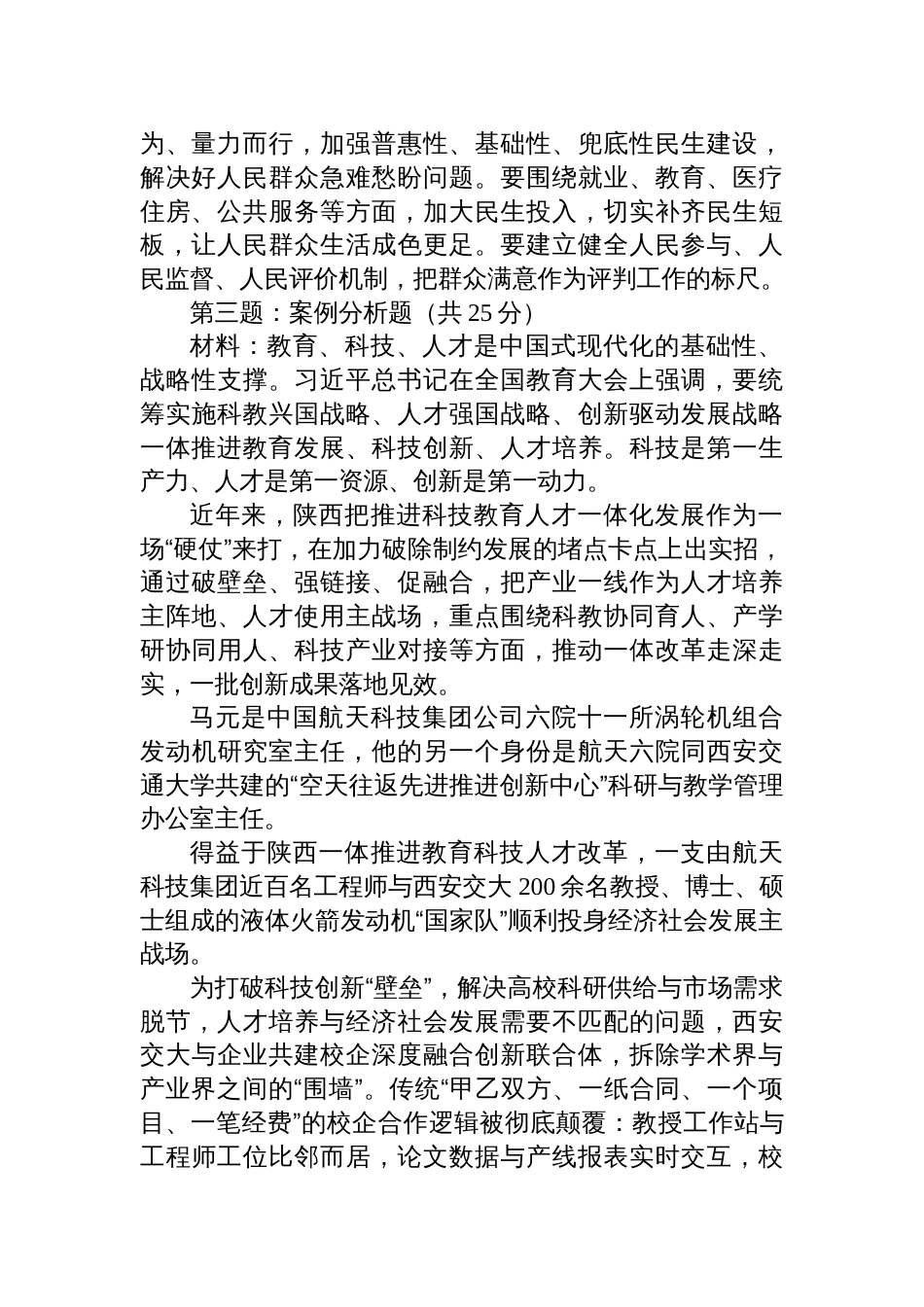 为、量力而行，加强普惠性、基础性、兜底性民生建设，解决好人民群众急难愁盼问题。要围绕就业、教育、医疗住房、公共服务等方面，加大民生投入，切实补齐民生短板，让人民群众生活成色更足。要建立健全人民参与、人民监督、人民评价机制，把群众满意作为评判工作的标尺。

第三题：案例分析题（共 25 分）

材料：教育、科技、人才是中国式现代化的基础性、战略性支撑。习近平总书记在全国教育大会上强调，要统筹实施科教兴国战略、人才强国战略、创新驱动发展战略一体推进教育发展、科技创新、人才培养。科技是第一生产力、人才是第一资源、创新是第一动力。

近年来，陕西把推进科技教育人才一体化发展作为一场“硬仗”来打，在加力破除制约发展的堵点卡点上出实招，通过破壁垒、强链接、促融合，把产业一线作为人才培养主阵地、人才使用主战场，重点围绕科教协同育人、产学研协同用人、科技产业对接等方面，推动一体改革走深走实，一批创新成果落地见效。

马元是中国航天科技集团公司六院十一所涡轮机组合发动机研究室主任，他的另一个身份是航天六院同西安交通大学共建的“空天往返先进推进创新中心”科研与教学管理办公室主任。

得益于陕西一体推进教育科技人才改革，一支由航天科技集团近百名工程师与西安交大 200 余名教授、博士、硕士组成的液体火箭发动机“国家队”顺利投身经济社会发展主战场。

为打破科技创新“壁垒”，解决高校科研供给与市场需求脱节，人才培养与经济社会发展需要不匹配的问题，西安交大与企业共建校企深度融合创新联合体，拆除学术界与产业界之间的“围墙”。传统“甲乙双方、一纸合同、一个项目、一笔经费”的校企合作逻辑被彻底颠覆：教授工作站与工程师工位比邻而居，论文数据与产线报表实时交互，校